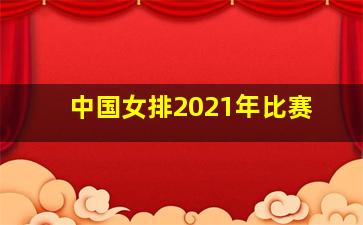 中国女排2021年比赛